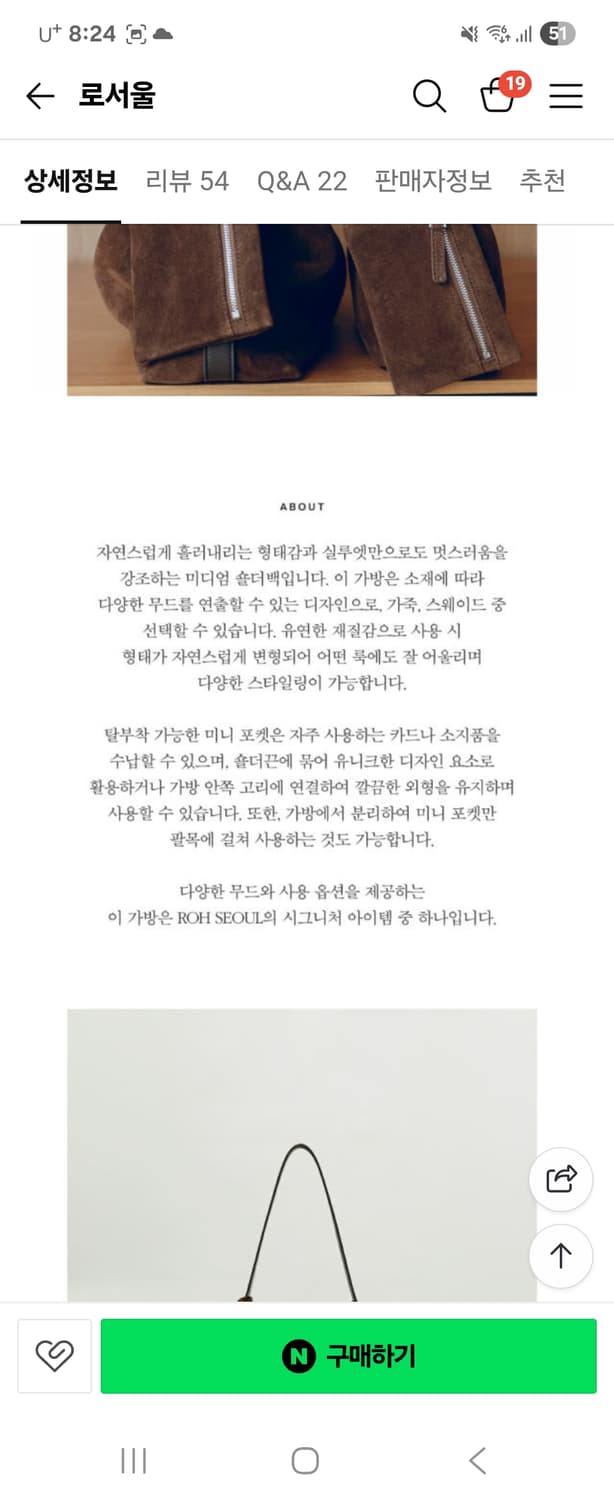 U+ 8:24

51

로서울

19

상세정보 리뷰 54 Q&A 22 판매자정보 추천

ABOUT

자연스럽게 흘러내리는 형태감과 실루엣만으로도 멋스러움을 강조하는 미디엄 숄더백입니다. 이 가방은 소재에 따라 다양한 무드를 연출할 수 있는 디자인으로, 가죽, 스웨이드 중 선택할 수 있습니다. 유연한 재질감으로 사용 시 형태가 자연스럽게 변형되어 어떤 룩에도 잘 어울리며 다양한 스타일링이 가능합니다.

탈부착 가능한 미니 포켓은 자주 사용하는 카드나 소지품을 수납할 수 있으며, 숄더끈에 묶어 유니크한 디자인 요소로 활용하거나 가방 안쪽 고리에 연결하여 깔끔한 외형을 유지하며 사용할 수 있습니다. 또한, 가방에서 분리하여 미니 포켓만 팔목에 걸쳐 사용하는 것도 가능합니다.

다양한 무드와 사용 옵션을 제공하는 이 가방은 ROH SEOUL의 시그니처 아이템 중 하나입니다.

N 구매하기